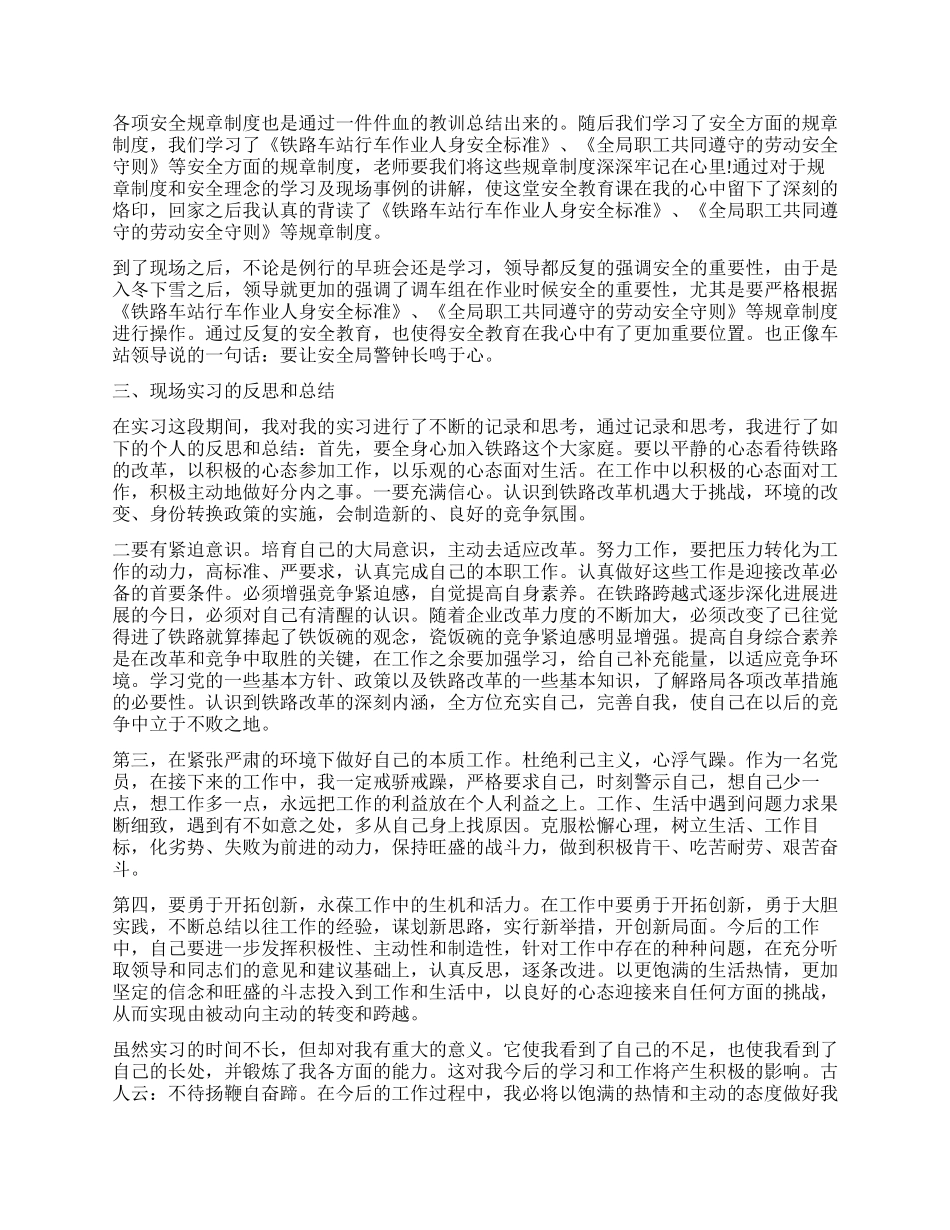 各项安全规章制度也是通过一件件血的教训总结出来的。随后我们学习了安全方面的规章制度，我们学习了《铁路车站行车作业人身安全标准》、《全局职工共同遵守的劳动安全守则》等安全方面的规章制度，老师要我们将这些规章制度深深牢记在心里!通过对于规章制度和安全理念的学习及现场事例的讲解，使这堂安全教育课在我的心中留下了深刻的烙印，回家之后我认真的背读了《铁路车站行车作业人身安全标准》、《全局职工共同遵守的劳动安全守则》等规章制度。

到了现场之后，不论是例行的早班会还是学习，领导都反复的强调安全的重要性，由于是入冬下雪之后，领导就更加的强调了调车组在作业时候安全的重要性，尤其是要严格根据《铁路车站行车作业人身安全标准》、《全局职工共同遵守的劳动安全守则》等规章制度进行操作。通过反复的安全教育，也使得安全教育在我心中有了更加重要位置。也正像车站领导说的一句话：要让安全局警钟长鸣于心。

三、现场实习的反思和总结

在实习这段期间，我对我的实习进行了不断的记录和思考，通过记录和思考，我进行了如下的个人的反思和总结：首先，要全身心加入铁路这个大家庭。要以平静的心态看待铁路的改革，以积极的心态参加工作，以乐观的心态面对生活。在工作中以积极的心态面对工作，积极主动地做好分内之事。一要充满信心。认识到铁路改革机遇大于挑战，环境的改变、身份转换政策的实施，会制造新的、良好的竞争氛围。

二要有紧迫意识。培育自己的大局意识，主动去适应改革。努力工作，要把压力转化为工作的动力，高标准、严要求，认真完成自己的本职工作。认真做好这些工作是迎接改革必备的首要条件。必须增强竞争紧迫感，自觉提高自身素养。在铁路跨越式逐步深化进展进展的今日，必须对自己有清醒的认识。随着企业改革力度的不断加大，必须改变了已往觉得进了铁路就算捧起了铁饭碗的观念，瓷饭碗的竞争紧迫感明显增强。提高自身综合素养是在改革和竞争中取胜的关键，在工作之余要加强学习，给自己补充能量，以适应竞争环境。学习党的一些基本方针、政策以及铁路改革的一些基本知识，了解路局各项改革措施的必要性。认识到铁路改革的深刻内涵，全方位充实自己，完善自我，使自己在以后的竞争中立于不败之地。

第三，在紧张严肃的环境下做好自己的本质工作。杜绝利己主义，心浮气躁。作为一名党员，在接下来的工作中，我一定戒骄戒躁，严格要求自己，时刻警示自己，想自己少一点，想工作多一点，永远把工作的利益放在个人利益之上。工作、生活中遇到问题力求果断细致，遇到有不如意之处，多从自己身上找原因。克服松懈心理，树立生活、工作目标，化劣势、失败为前进的动力，保持旺盛的战斗力，做到积极肯干、吃苦耐劳、艰苦奋斗。

第四，要勇于开拓创新，永葆工作中的生机和活力。在工作中要勇于开拓创新，勇于大胆实践，不断总结以往工作的经验，谋划新思路，实行新举措，开创新局面。今后的工作中，自己要进一步发挥积极性、主动性和制造性，针对工作中存在的种种问题，在充分听取领导和同志们的意见和建议基础上，认真反思，逐条改进。以更饱满的生活热情，更加坚定的信念和旺盛的斗志投入到工作和生活中，以良好的心态迎接来自任何方面的挑战，从而实现由被动向主动的转变和跨越。

虽然实习的时间不长，但却对我有重大的意义。它使我看到了自己的不足，也使我看到了自己的长处，并锻炼了我各方面的能力。这对我今后的学习和工作将产生积极的影响。古人云：不待扬鞭自奋蹄。在今后的工作过程中，我必将以饱满的热情和主动的态度做好我